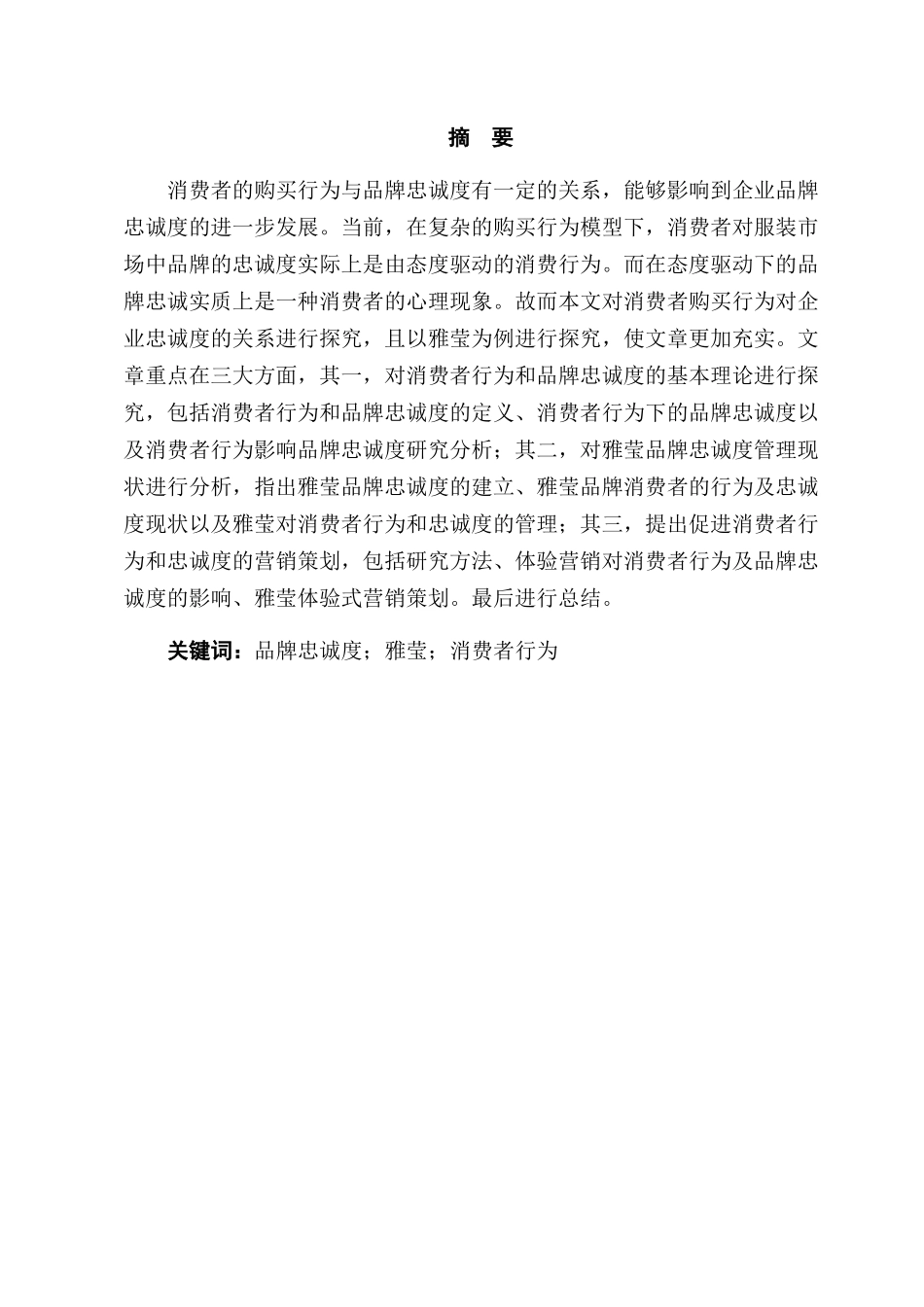 摘　要

消费者的购买行为与品牌忠诚度有一定的关系，能够影响到企业品牌忠诚度的进一步发展。当前，在复杂的购买行为模型下，消费者对服装市场中品牌的忠诚度实际上是由态度驱动的消费行为。而在态度驱动下的品牌忠诚实质上是一种消费者的心理现象。故而本文对消费者购买行为对企业忠诚度的关系进行探究，且以雅莹为例进行探究，使文章更加充实。文章重点在三大方面，其一，对消费者行为和品牌忠诚度的基本理论进行探究，包括消费者行为和品牌忠诚度的定义、消费者行为下的品牌忠诚度以及消费者行为影响品牌忠诚度研究分析；其二，对雅莹品牌忠诚度管理现状进行分析，指出雅莹品牌忠诚度的建立、雅莹品牌消费者的行为及忠诚度现状以及雅莹对消费者行为和忠诚度的管理；其三，提出促进消费者行为和忠诚度的营销策划，包括研究方法、体验营销对消费者行为及品牌忠诚度的影响、雅莹体验式营销策划。最后进行总结。

关键词：品牌忠诚度；雅莹；消费者行为